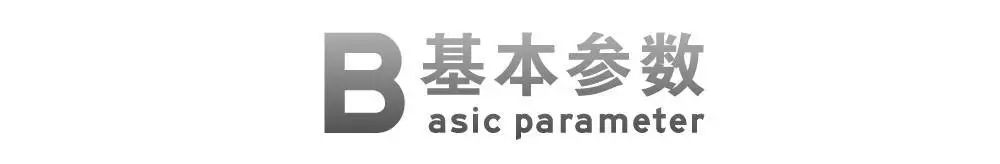 B 基本参数
asic parameter